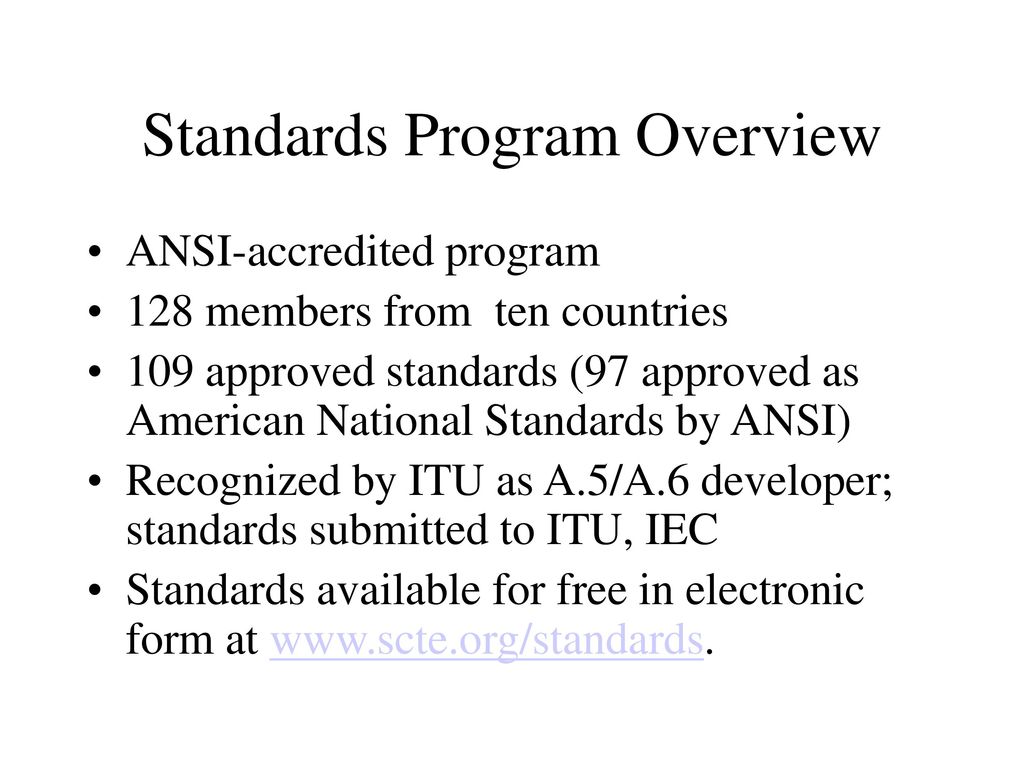 Standards Program Overview

• ANSI-accredited program
• 128 members from ten countries
• 109 approved standards (97 approved as American National Standards by ANSI)
• Recognized by ITU as A.5/A.6 developer; standards submitted to ITU, IEC
• Standards available for free in electronic form at www.scte.org/standards.